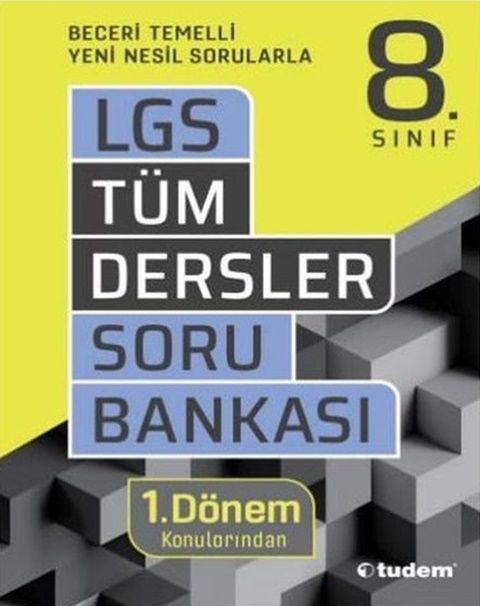 BECERİ TEMELLİ
YENİ NESİL SORULARLA

8.
SINIF

LGS
TÜM
DERSLER
SORU
BANKASI

1. Dönem
Konularından

tudem